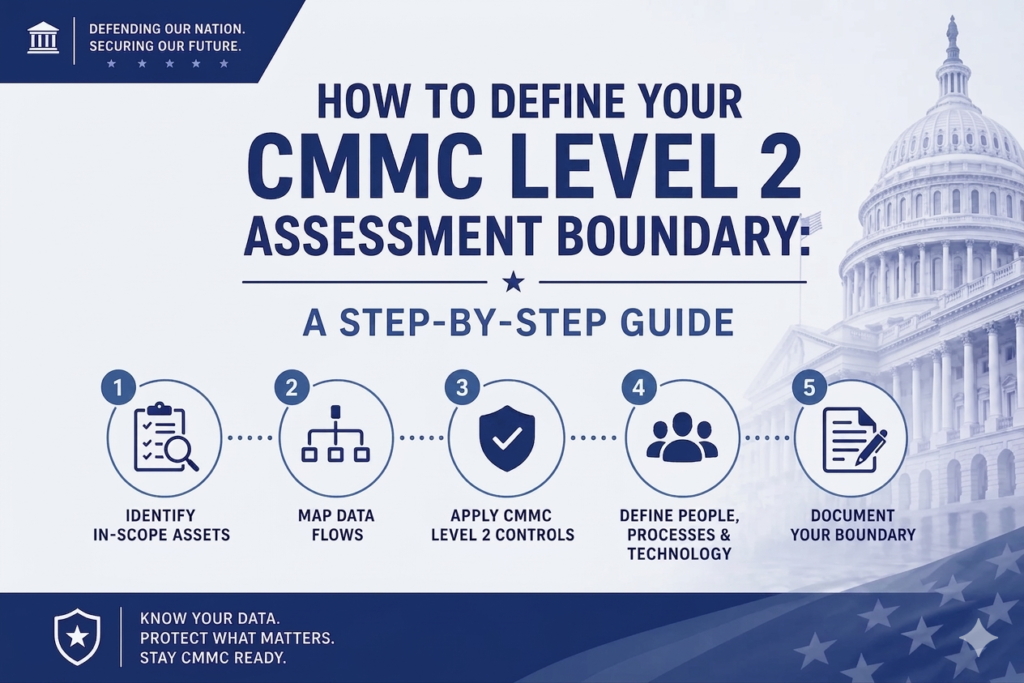 DEFENDING OUR NATION.
SECURING OUR FUTURE.

HOW TO DEFINE YOUR
CMMC LEVEL 2
ASSESSMENT BOUNDARY:

A STEP-BY-STEP GUIDE

1
IDENTIFY IN-SCOPE ASSETS

2
MAP DATA FLOWS

3
APPLY CMMC LEVEL 2 CONTROLS

4
DEFINE PEOPLE, PROCESSES & TECHNOLOGY

5
DOCUMENT YOUR BOUNDARY

KNOW YOUR DATA.
PROTECT WHAT MATTERS.
STAY CMMC READY.